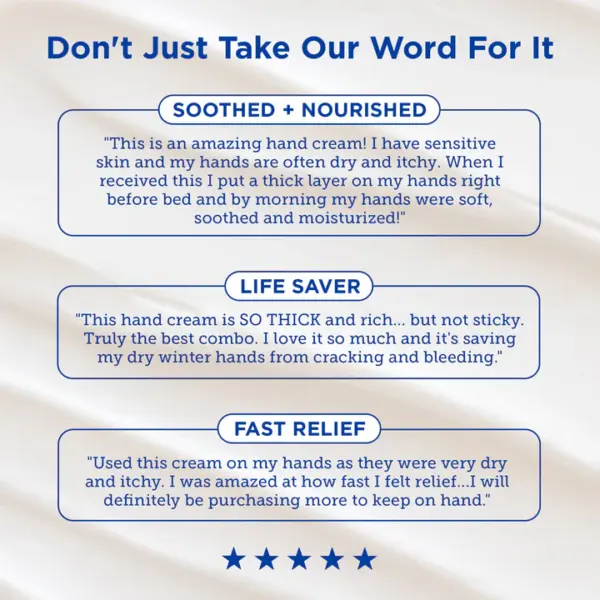 Don't Just Take Our Word For It

SOOTHED + NOURISHED

"This is an amazing hand cream! I have sensitive skin and my hands are often dry and itchy. When I received this I put a thick layer on my hands right before bed and by morning my hands were soft, soothed and moisturized!"

LIFE SAVER

"This hand cream is SO THICK and rich... but not sticky. Truly the best combo. I love it so much and it's saving my dry winter hands from cracking and bleeding."

FAST RELIEF

"Used this cream on my hands as they were very dry and itchy. I was amazed at how fast I felt relief...I will definitely be purchasing more to keep on hand."

★★★★★